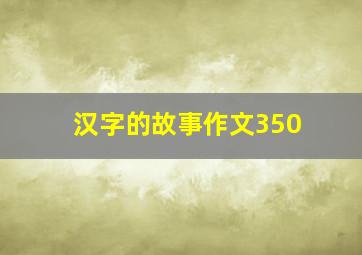 汉字的故事作文350